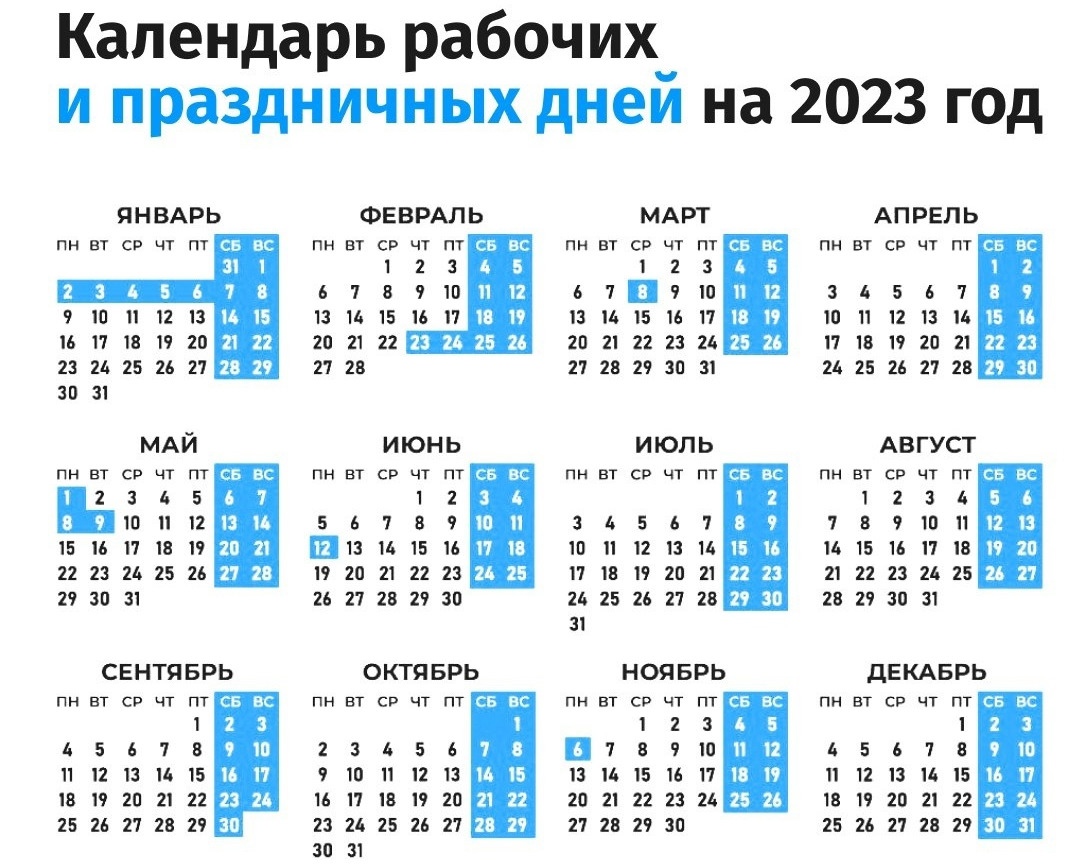 Календарь рабочих
и праздничных дней на 2023 год

ЯНВАРЬ

| ПН | ВТ | СР | ЧТ | ПТ | СБ | ВС |
|---|---|---|---|---|---|---|
| | | | | | 31 | 1 |
| 2 | 3 | 4 | 5 | 6 | 7 | 8 |
| 9 | 10 | 11 | 12 | 13 | 14 | 15 |
| 16 | 17 | 18 | 19 | 20 | 21 | 22 |
| 23 | 24 | 25 | 26 | 27 | 28 | 29 |
| 30 | 31 | | | | | |

ФЕВРАЛЬ

| ПН | ВТ | СР | ЧТ | ПТ | СБ | ВС |
|---|---|---|---|---|---|---|
| | | 1 | 2 | 3 | 4 | 5 |
| 6 | 7 | 8 | 9 | 10 | 11 | 12 |
| 13 | 14 | 15 | 16 | 17 | 18 | 19 |
| 20 | 21 | 22 | 23 | 24 | 25 | 26 |
| 27 | 28 | | | | | |

МАРТ

| ПН | ВТ | СР | ЧТ | ПТ | СБ | ВС |
|---|---|---|---|---|---|---|
| | | 1 | 2 | 3 | 4 | 5 |
| 6 | 7 | 8 | 9 | 10 | 11 | 12 |
| 13 | 14 | 15 | 16 | 17 | 18 | 19 |
| 20 | 21 | 22 | 23 | 24 | 25 | 26 |
| 27 | 28 | 29 | 30 | 31 | | |

АПРЕЛЬ

| ПН | ВТ | СР | ЧТ | ПТ | СБ | ВС |
|---|---|---|---|---|---|---|
| | | | | | 1 | 2 |
| 3 | 4 | 5 | 6 | 7 | 8 | 9 |
| 10 | 11 | 12 | 13 | 14 | 15 | 16 |
| 17 | 18 | 19 | 20 | 21 | 22 | 23 |
| 24 | 25 | 26 | 27 | 28 | 29 | 30 |

МАЙ

| ПН | ВТ | СР | ЧТ | ПТ | СБ | ВС |
|---|---|---|---|---|---|---|
| 1 | 2 | 3 | 4 | 5 | 6 | 7 |
| 8 | 9 | 10 | 11 | 12 | 13 | 14 |
| 15 | 16 | 17 | 18 | 19 | 20 | 21 |
| 22 | 23 | 24 | 25 | 26 | 27 | 28 |
| 29 | 30 | 31 | | | | |

ИЮНЬ

| ПН | ВТ | СР | ЧТ | ПТ | СБ | ВС |
|---|---|---|---|---|---|---|
| | | | 1 | 2 | 3 | 4 |
| 5 | 6 | 7 | 8 | 9 | 10 | 11 |
| 12 | 13 | 14 | 15 | 16 | 17 | 18 |
| 19 | 20 | 21 | 22 | 23 | 24 | 25 |
| 26 | 27 | 28 | 29 | 30 | | |

ИЮЛЬ

| ПН | ВТ | СР | ЧТ | ПТ | СБ | ВС |
|---|---|---|---|---|---|---|
| | | | | | 1 | 2 |
| 3 | 4 | 5 | 6 | 7 | 8 | 9 |
| 10 | 11 | 12 | 13 | 14 | 15 | 16 |
| 17 | 18 | 19 | 20 | 21 | 22 | 23 |
| 24 | 25 | 26 | 27 | 28 | 29 | 30 |
| 31 | | | | | | |

АВГУСТ

| ПН | ВТ | СР | ЧТ | ПТ | СБ | ВС |
|---|---|---|---|---|---|---|
| | 1 | 2 | 3 | 4 | 5 | 6 |
| 7 | 8 | 9 | 10 | 11 | 12 | 13 |
| 14 | 15 | 16 | 17 | 18 | 19 | 20 |
| 21 | 22 | 23 | 24 | 25 | 26 | 27 |
| 28 | 29 | 30 | 31 | | | |

СЕНТЯБРЬ

| ПН | ВТ | СР | ЧТ | ПТ | СБ | ВС |
|---|---|---|---|---|---|---|
| | | | | 1 | 2 | 3 |
| 4 | 5 | 6 | 7 | 8 | 9 | 10 |
| 11 | 12 | 13 | 14 | 15 | 16 | 17 |
| 18 | 19 | 20 | 21 | 22 | 23 | 24 |
| 25 | 26 | 27 | 28 | 29 | 30 | |

ОКТЯБРЬ

| ПН | ВТ | СР | ЧТ | ПТ | СБ | ВС |
|---|---|---|---|---|---|---|
| | | | | | | 1 |
| 2 | 3 | 4 | 5 | 6 | 7 | 8 |
| 9 | 10 | 11 | 12 | 13 | 14 | 15 |
| 16 | 17 | 18 | 19 | 20 | 21 | 22 |
| 23 | 24 | 25 | 26 | 27 | 28 | 29 |
| 30 | 31 | | | | | |

НОЯБРЬ

| ПН | ВТ | СР | ЧТ | ПТ | СБ | ВС |
|---|---|---|---|---|---|---|
| | | 1 | 2 | 3 | 4 | 5 |
| 6 | 7 | 8 | 9 | 10 | 11 | 12 |
| 13 | 14 | 15 | 16 | 17 | 18 | 19 |
| 20 | 21 | 22 | 23 | 24 | 25 | 26 |
| 27 | 28 | 29 | 30 | | | |

ДЕКАБРЬ

| ПН | ВТ | СР | ЧТ | ПТ | СБ | ВС |
|---|---|---|---|---|---|---|
| | | | | 1 | 2 | 3 |
| 4 | 5 | 6 | 7 | 8 | 9 | 10 |
| 11 | 12 | 13 | 14 | 15 | 16 | 17 |
| 18 | 19 | 20 | 21 | 22 | 23 | 24 |
| 25 | 26 | 27 | 28 | 29 | 30 | 31 |